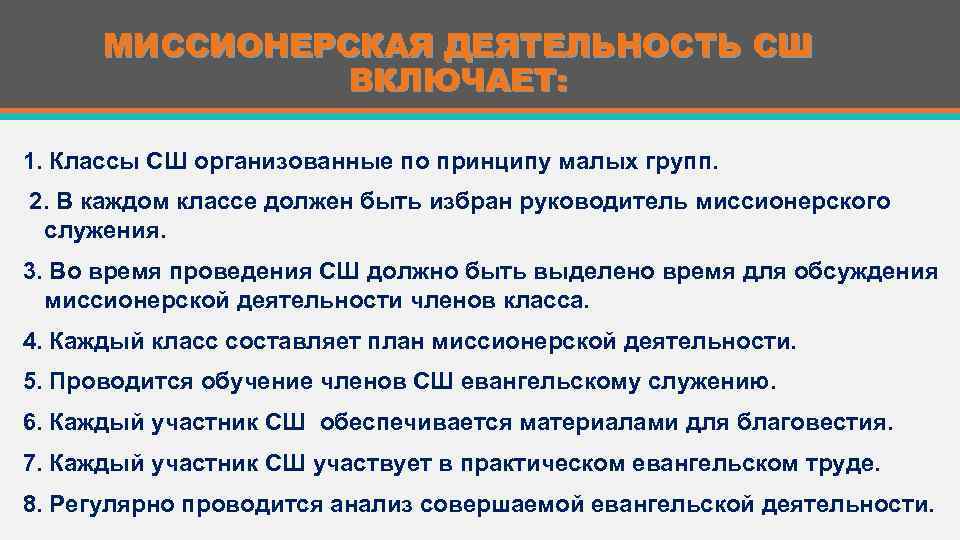 МИССИОНЕРСКАЯ ДЕЯТЕЛЬНОСТЬ СШ ВКЛЮЧАЕТ:

1. Классы СШ организованные по принципу малых групп.

2. В каждом классе должен быть избран руководитель миссионерского служения.

3. Во время проведения СШ должно быть выделено время для обсуждения миссионерской деятельности членов класса.

4. Каждый класс составляет план миссионерской деятельности.

5. Проводится обучение членов СШ евангельскому служению.

6. Каждый участник СШ обеспечивается материалами для благовестия.

7. Каждый участник СШ участвует в практическом евангельском труде.

8. Регулярно проводится анализ совершаемой евангельской деятельности.